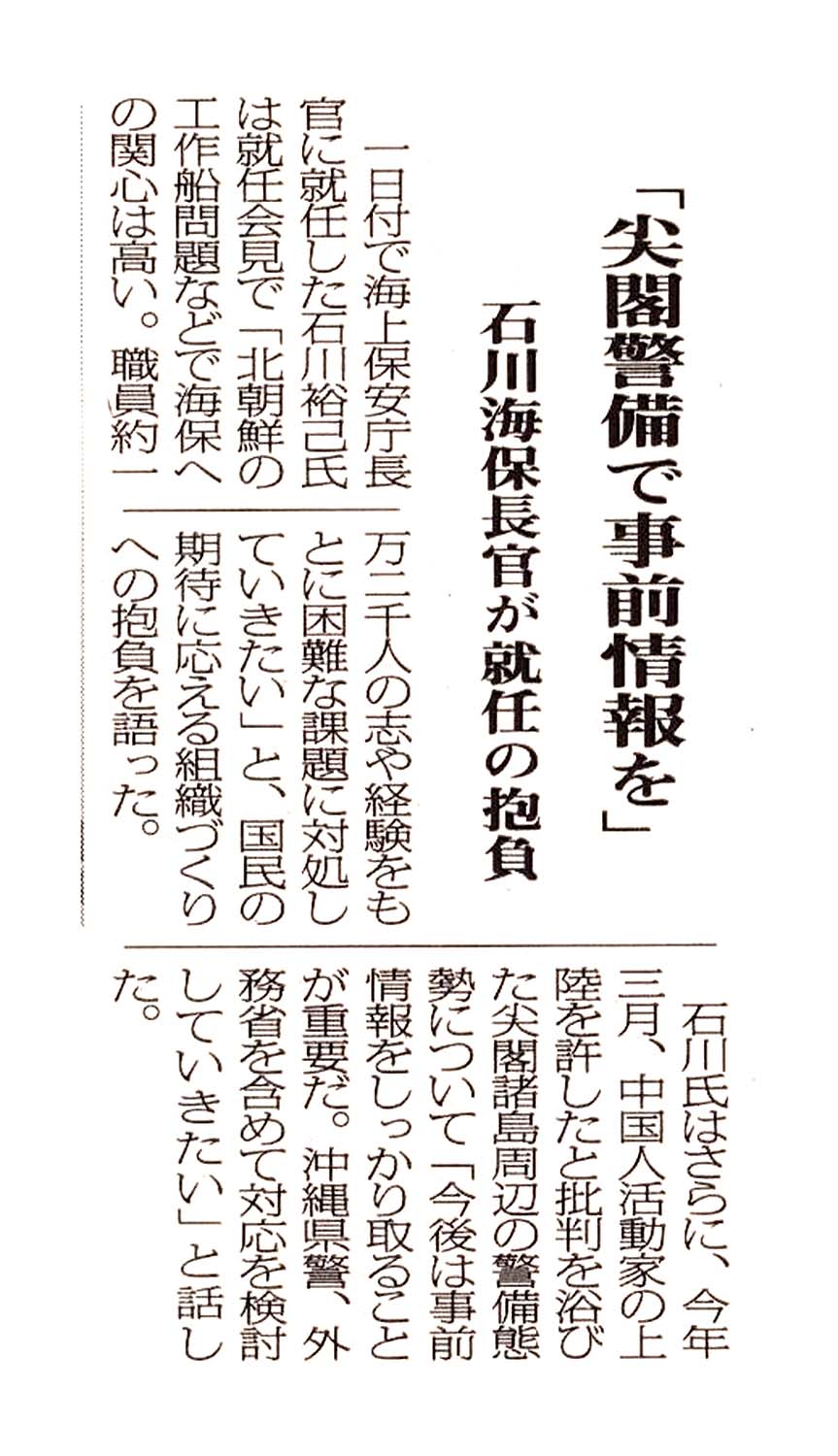 「尖閣警備で事前情報を」

石川海保長官が就任の抱負

一日付で海上保安庁長官に就任した石川裕己氏は就任会見で「北朝鮮の工作船問題などで海保への関心は高い。職員約一万二千人の志や経験をもとに困難な課題に対処していきたい」と、国民の期待に応える組織づくりへの抱負を語った。

石川氏はさらに、今年三月、中国人活動家の上陸を許したと批判を浴びた尖閣諸島周辺の警備態勢について「今後は事前情報をしっかり取ることが重要だ。沖縄県警、外務省を含めて対応を検討していきたい」と話した。